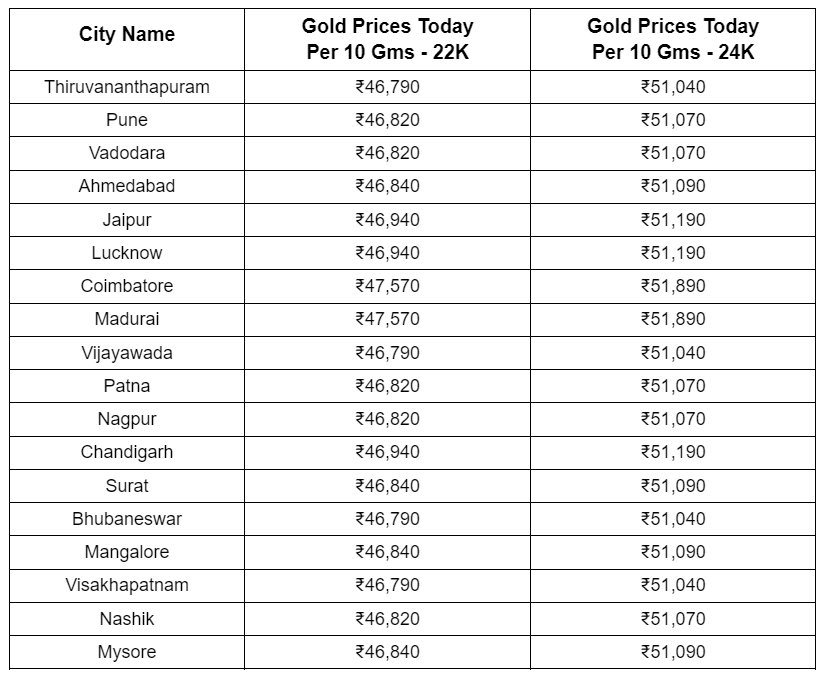 | City Name | Gold Prices Today Per 10 Gms - 22K | Gold Prices Today Per 10 Gms - 24K |
|---|---|---|
| Thiruvananthapuram | ₹46,790 | ₹51,040 |
| Pune | ₹46,820 | ₹51,070 |
| Vadodara | ₹46,820 | ₹51,070 |
| Ahmedabad | ₹46,840 | ₹51,090 |
| Jaipur | ₹46,940 | ₹51,190 |
| Lucknow | ₹46,940 | ₹51,190 |
| Coimbatore | ₹47,570 | ₹51,890 |
| Madurai | ₹47,570 | ₹51,890 |
| Vijayawada | ₹46,790 | ₹51,040 |
| Patna | ₹46,820 | ₹51,070 |
| Nagpur | ₹46,820 | ₹51,070 |
| Chandigarh | ₹46,940 | ₹51,190 |
| Surat | ₹46,840 | ₹51,090 |
| Bhubaneswar | ₹46,790 | ₹51,040 |
| Mangalore | ₹46,840 | ₹51,090 |
| Visakhapatnam | ₹46,790 | ₹51,040 |
| Nashik | ₹46,820 | ₹51,070 |
| Mysore | ₹46,840 | ₹51,090 |